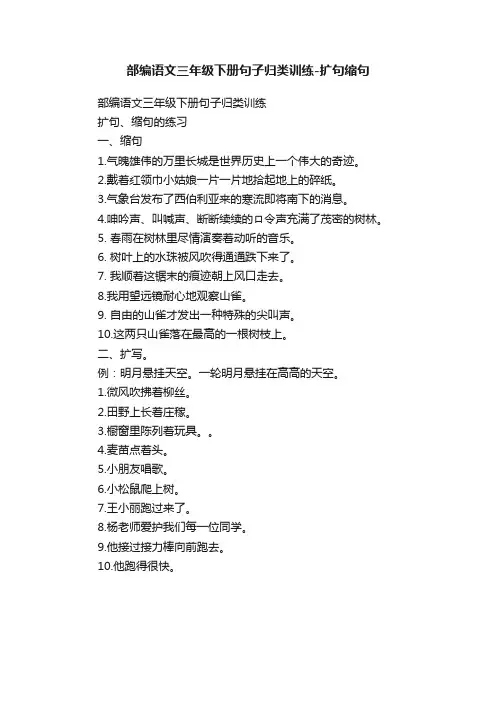 部编语文三年级下册句子归类训练-扩句缩句

部编语文三年级下册句子归类训练
扩句、缩句的练习
一、缩句
1.气魄雄伟的万里长城是世界历史上一个伟大的奇迹。
2.戴着红领巾小姑娘一片一片地拾起地上的碎纸。
3.气象台发布了西伯利亚来的寒流即将南下的消息。
4.呻吟声、叫喊声、断断续续的口令声充满了茂密的树林。
5. 春雨在树林里尽情演奏着动听的音乐。
6. 树叶上的水珠被风吹得通通跌下来了。
7. 我顺着这锯末的痕迹朝上风口走去。
8.我用望远镜耐心地观察山雀。
9. 自由的山雀才发出一种特殊的尖叫声。
10.这两只山雀落在最高的一根树枝上。
二、扩写。
例：明月悬挂天空。一轮明月悬挂在高高的天空。
1.微风吹拂着柳丝。
2.田野上长着庄稼。
3.橱窗里陈列着玩具。。
4.麦苗点着头。
5.小朋友唱歌。
6.小松鼠爬上树。
7.王小丽跑过来了。
8.杨老师爱护我们每一位同学。
9.他接过接力棒向前跑去。
10.他跑得很快。